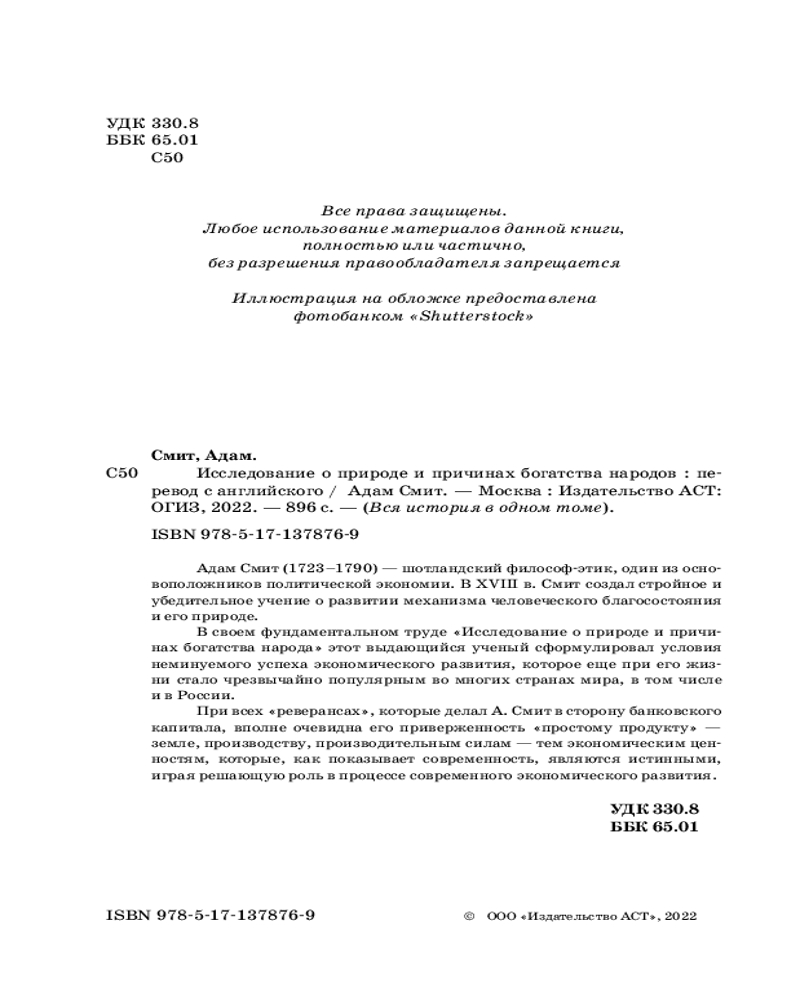 УДК 330.8
ББК 65.01
С50

Все права защищены.
Любое использование материалов данной книги, полностью или частично, без разрешения правообладателя запрещается

Иллюстрация на обложке предоставлена фотобанком «Shutterstock»

Смит, Адам.
С50 Исследование о природе и причинах богатства народов : перевод с английского / Адам Смит. — Москва : Издательство АСТ: ОГИЗ, 2022. — 896 с. — (Вся история в одном томе).

ISBN 978-5-17-137876-9

Адам Смит (1723–1790) — шотландский философ-этик, один из основоположников политической экономии. В XVIII в. Смит создал стройное и убедительное учение о развитии механизма человеческого благосостояния и его природе.

В своем фундаментальном труде «Исследование о природе и причинах богатства народа» этот выдающийся ученый сформулировал условия неминуемого успеха экономического развития, которое еще при его жизни стало чрезвычайно популярным во многих странах мира, в том числе и в России.

При всех «реверансах», которые делал А. Смит в сторону банковского капитала, вполне очевидна его приверженность «простому продукту» — земле, производству, производительным силам — тем экономическим ценностям, которые, как показывает современность, являются истинными, играя решающую роль в процессе современного экономического развития.

УДК 330.8
ББК 65.01

ISBN 978-5-17-137876-9

© ООО «Издательство АСТ», 2022